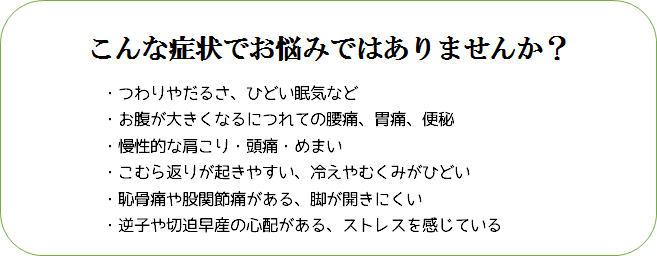 こんな症状でお悩みではありませんか？

・つわりやだるさ、ひどい眠気など
・お腹が大きくなるにつれての腰痛、胃痛、便秘
・慢性的な肩こり・頭痛・めまい
・こむら返りが起きやすい、冷えやむくみがひどい
・恥骨痛や股関節痛がある、脚が開きにくい
・逆子や切迫早産の心配がある、ストレスを感じている